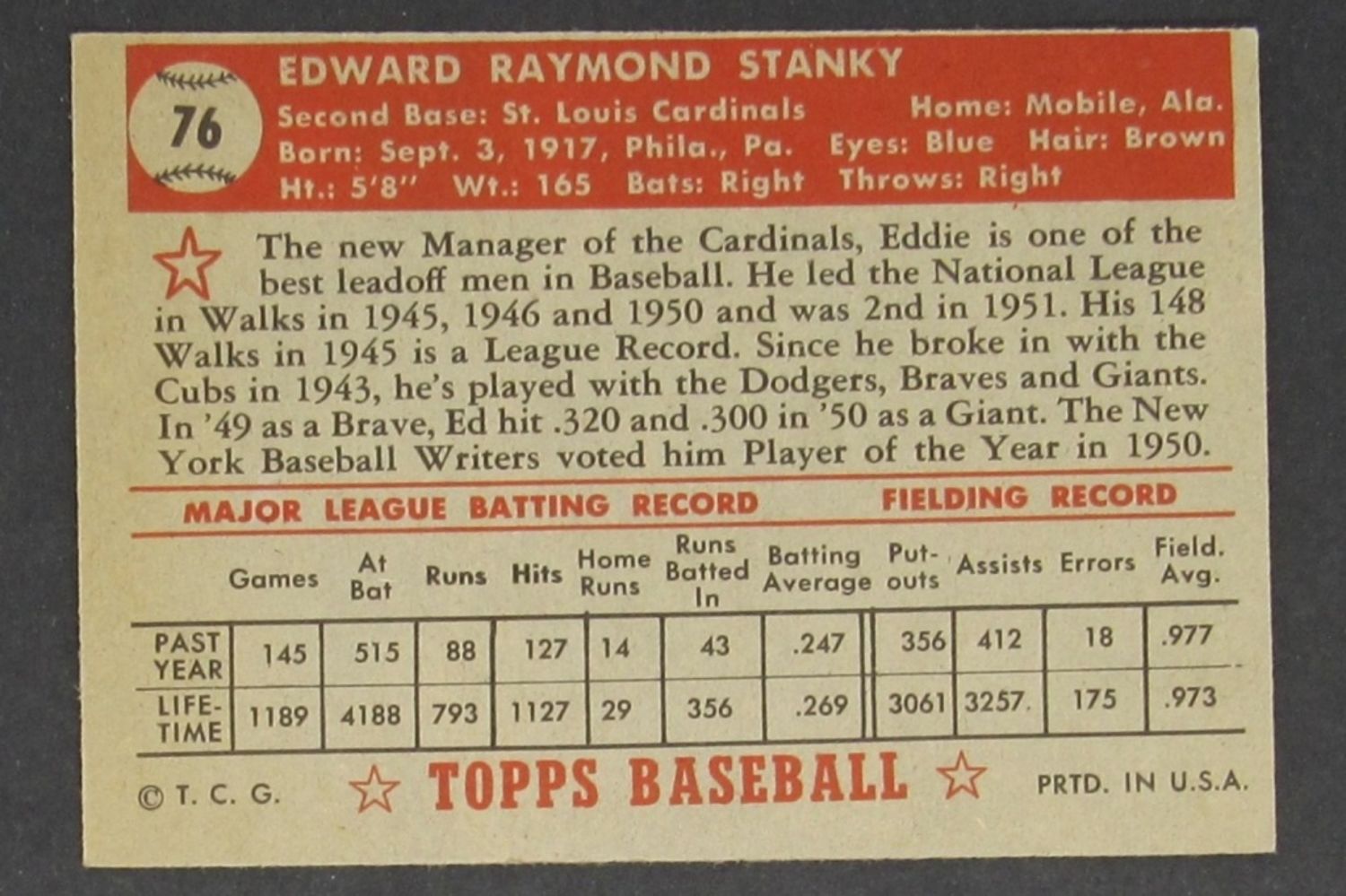 76

EDWARD RAYMOND STANKY

Second Base: St. Louis Cardinals Home: Mobile, Ala.
Born: Sept. 3, 1917, Phila., Pa. Eyes: Blue Hair: Brown
Ht.: 5'8" Wt.: 165 Bats: Right Throws: Right

The new Manager of the Cardinals, Eddie is one of the best leadoff men in Baseball. He led the National League in Walks in 1945, 1946 and 1950 and was 2nd in 1951. His 148 Walks in 1945 is a League Record. Since he broke in with the Cubs in 1943, he's played with the Dodgers, Braves and Giants. In '49 as a Brave, Ed hit .320 and .300 in '50 as a Giant. The New York Baseball Writers voted him Player of the Year in 1950.

MAJOR LEAGUE BATTING RECORD FIELDING RECORD

| | Games | At Bat | Runs | Hits | Home Runs | Runs Batted In | Batting Average | Put-outs | Assists | Errors | Field. Avg. |
|---|---|---|---|---|---|---|---|---|---|---|---|
| PAST YEAR | 145 | 515 | 88 | 127 | 14 | 43 | .247 | 356 | 412 | 18 | .977 |
| LIFE-TIME | 1189 | 4188 | 793 | 1127 | 29 | 356 | .269 | 3061 | 3257 | 175 | .973 |

© T. C. G. TOPPS BASEBALL PRTD. IN U.S.A.